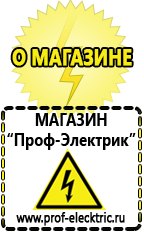 О МАГАЗИНЕ

МАГАЗИН
“Проф-Электрик”

www.prof-electric.ru